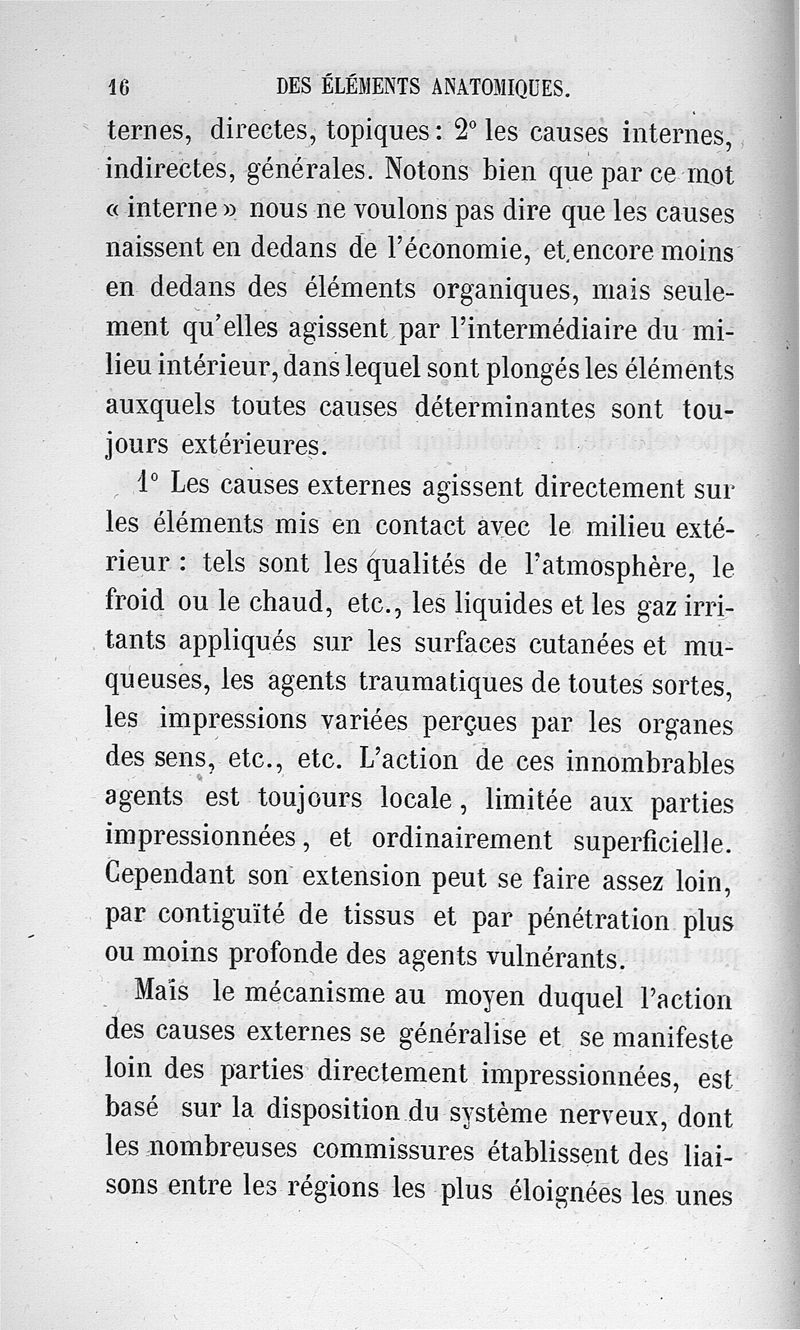 16 DES ÉLÉMENTS ANATOMIQUES.

ternes, directes, topiques : 2° les causes internes, indirectes, générales. Notons bien que par ce mot « interne » nous ne voulons pas dire que les causes naissent en dedans de l'économie, et encore moins en dedans des éléments organiques, mais seulement qu'elles agissent par l'intermédiaire du milieu intérieur, dans lequel sont plongés les éléments auxquels toutes causes déterminantes sont toujours extérieures.

1° Les causes externes agissent directement sur les éléments mis en contact avec le milieu extérieur : tels sont les qualités de l'atmosphère, le froid ou le chaud, etc., les liquides et les gaz irritants appliqués sur les surfaces cutanées et muqueuses, les agents traumatiques de toutes sortes, les impressions variées perçues par les organes des sens, etc., etc. L'action de ces innombrables agents est toujours locale, limitée aux parties impressionnées, et ordinairement superficielle. Cependant son extension peut se faire assez loin, par contiguïté de tissus et par pénétration plus ou moins profonde des agents vulnérants.

Mais le mécanisme au moyen duquel l'action des causes externes se généralise et se manifeste loin des parties directement impressionnées, est basé sur la disposition du système nerveux, dont les nombreuses commissures établissent des liaisons entre les régions les plus éloignées les unes